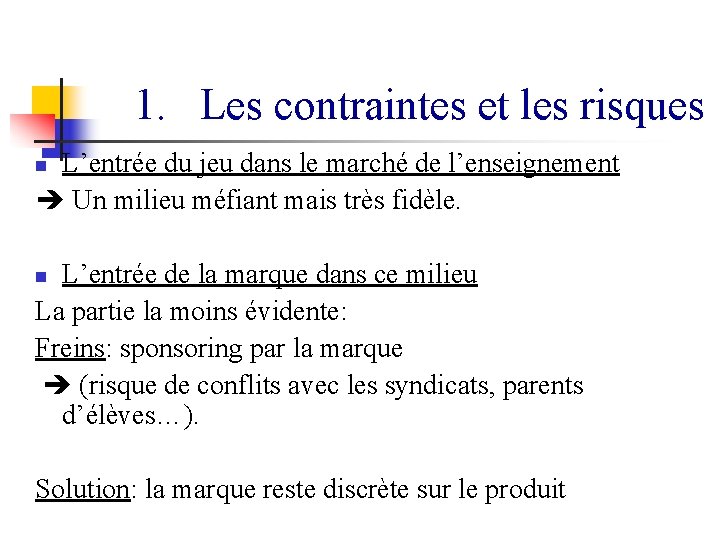 1. Les contraintes et les risques

■ L’entrée du jeu dans le marché de l’enseignement

➔ Un milieu méfiant mais très fidèle.

■ L’entrée de la marque dans ce milieu

La partie la moins évidente:

Freins: sponsoring par la marque

➔ (risque de conflits avec les syndicats, parents d’élèves…).

Solution: la marque reste discrète sur le produit